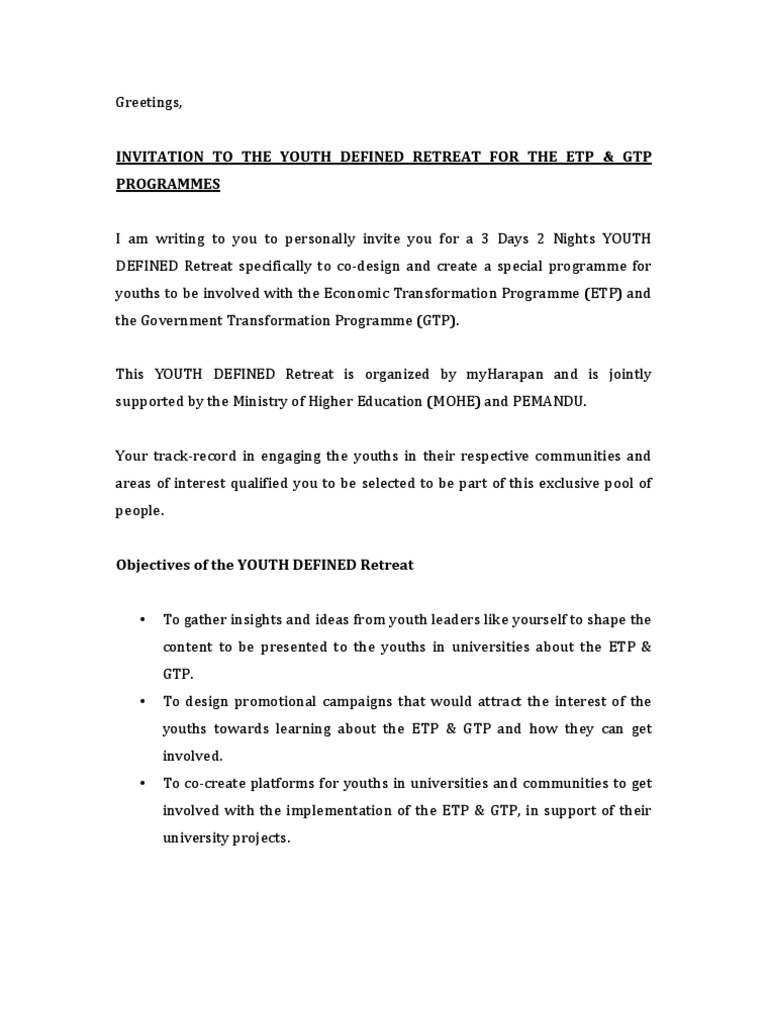 Greetings,

INVITATION TO THE YOUTH DEFINED RETREAT FOR THE ETP & GTP PROGRAMMES

I am writing to you to personally invite you for a 3 Days 2 Nights YOUTH DEFINED Retreat specifically to co-design and create a special programme for youths to be involved with the Economic Transformation Programme (ETP) and the Government Transformation Programme (GTP).

This YOUTH DEFINED Retreat is organized by myHarapan and is jointly supported by the Ministry of Higher Education (MOHE) and PEMANDU.

Your track-record in engaging the youths in their respective communities and areas of interest qualified you to be selected to be part of this exclusive pool of people.

Objectives of the YOUTH DEFINED Retreat

• To gather insights and ideas from youth leaders like yourself to shape the content to be presented to the youths in universities about the ETP & GTP.
• To design promotional campaigns that would attract the interest of the youths towards learning about the ETP & GTP and how they can get involved.
• To co-create platforms for youths in universities and communities to get involved with the implementation of the ETP & GTP, in support of their university projects.